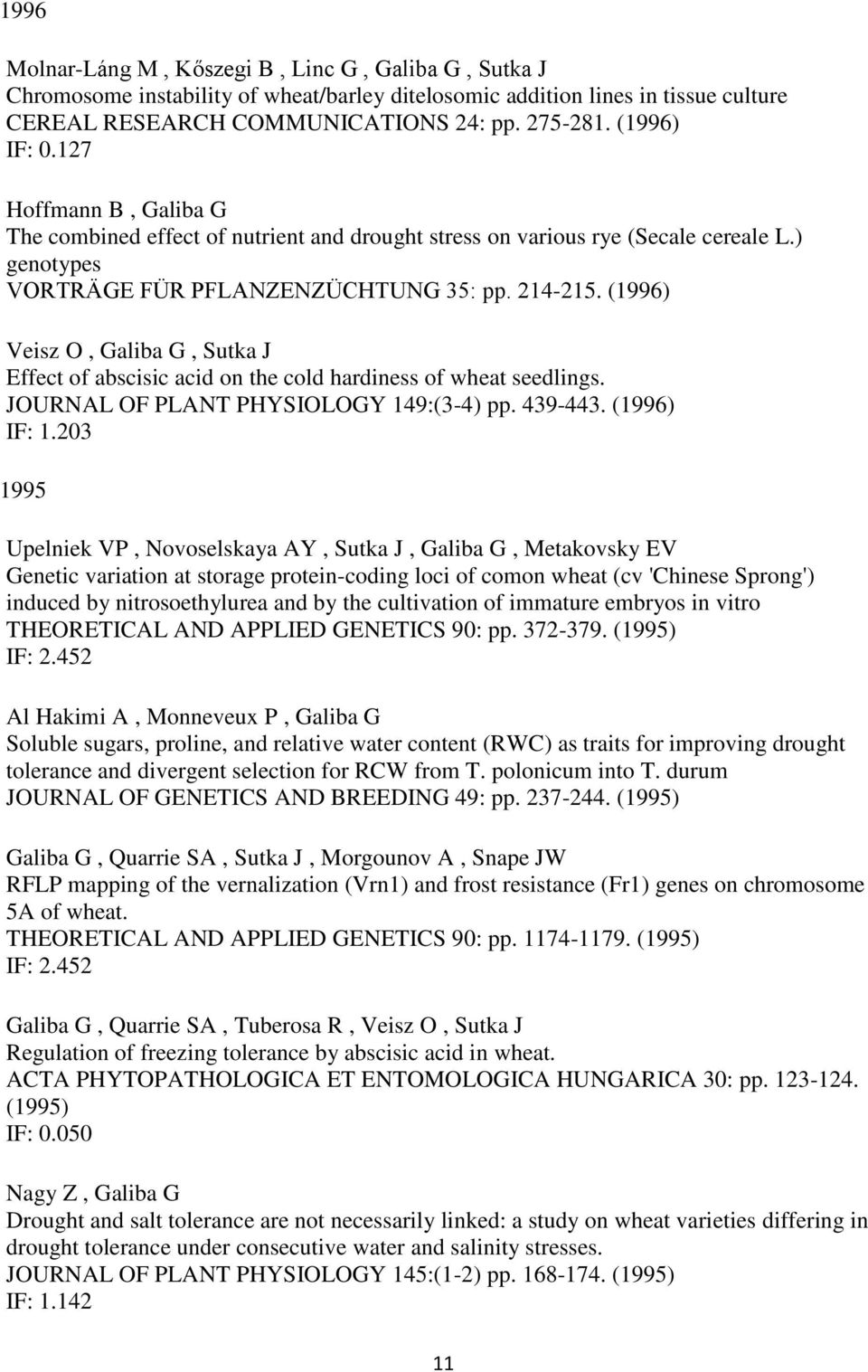 1996

Molnar-Láng M , Kőszegi B , Linc G , Galiba G , Sutka J
Chromosome instability of wheat/barley ditelosomic addition lines in tissue culture
CEREAL RESEARCH COMMUNICATIONS 24: pp. 275-281. (1996)
IF: 0.127

Hoffmann B , Galiba G
The combined effect of nutrient and drought stress on various rye (Secale cereale L.) genotypes
VORTRÄGE FÜR PFLANZENZÜCHTUNG 35: pp. 214-215. (1996)

Veisz O , Galiba G , Sutka J
Effect of abscisic acid on the cold hardiness of wheat seedlings.
JOURNAL OF PLANT PHYSIOLOGY 149:(3-4) pp. 439-443. (1996)
IF: 1.203

1995

Upelniek VP , Novoselskaya AY , Sutka J , Galiba G , Metakovsky EV
Genetic variation at storage protein-coding loci of comon wheat (cv 'Chinese Sprong') induced by nitrosoethylurea and by the cultivation of immature embryos in vitro
THEORETICAL AND APPLIED GENETICS 90: pp. 372-379. (1995)
IF: 2.452

Al Hakimi A , Monneveux P , Galiba G
Soluble sugars, proline, and relative water content (RWC) as traits for improving drought tolerance and divergent selection for RCW from T. polonicum into T. durum
JOURNAL OF GENETICS AND BREEDING 49: pp. 237-244. (1995)

Galiba G , Quarrie SA , Sutka J , Morgounov A , Snape JW
RFLP mapping of the vernalization (Vrn1) and frost resistance (Fr1) genes on chromosome 5A of wheat.
THEORETICAL AND APPLIED GENETICS 90: pp. 1174-1179. (1995)
IF: 2.452

Galiba G , Quarrie SA , Tuberosa R , Veisz O , Sutka J
Regulation of freezing tolerance by abscisic acid in wheat.
ACTA PHYTOPATHOLOGICA ET ENTOMOLOGICA HUNGARICA 30: pp. 123-124. (1995)
IF: 0.050

Nagy Z , Galiba G
Drought and salt tolerance are not necessarily linked: a study on wheat varieties differing in drought tolerance under consecutive water and salinity stresses.
JOURNAL OF PLANT PHYSIOLOGY 145:(1-2) pp. 168-174. (1995)
IF: 1.142

11